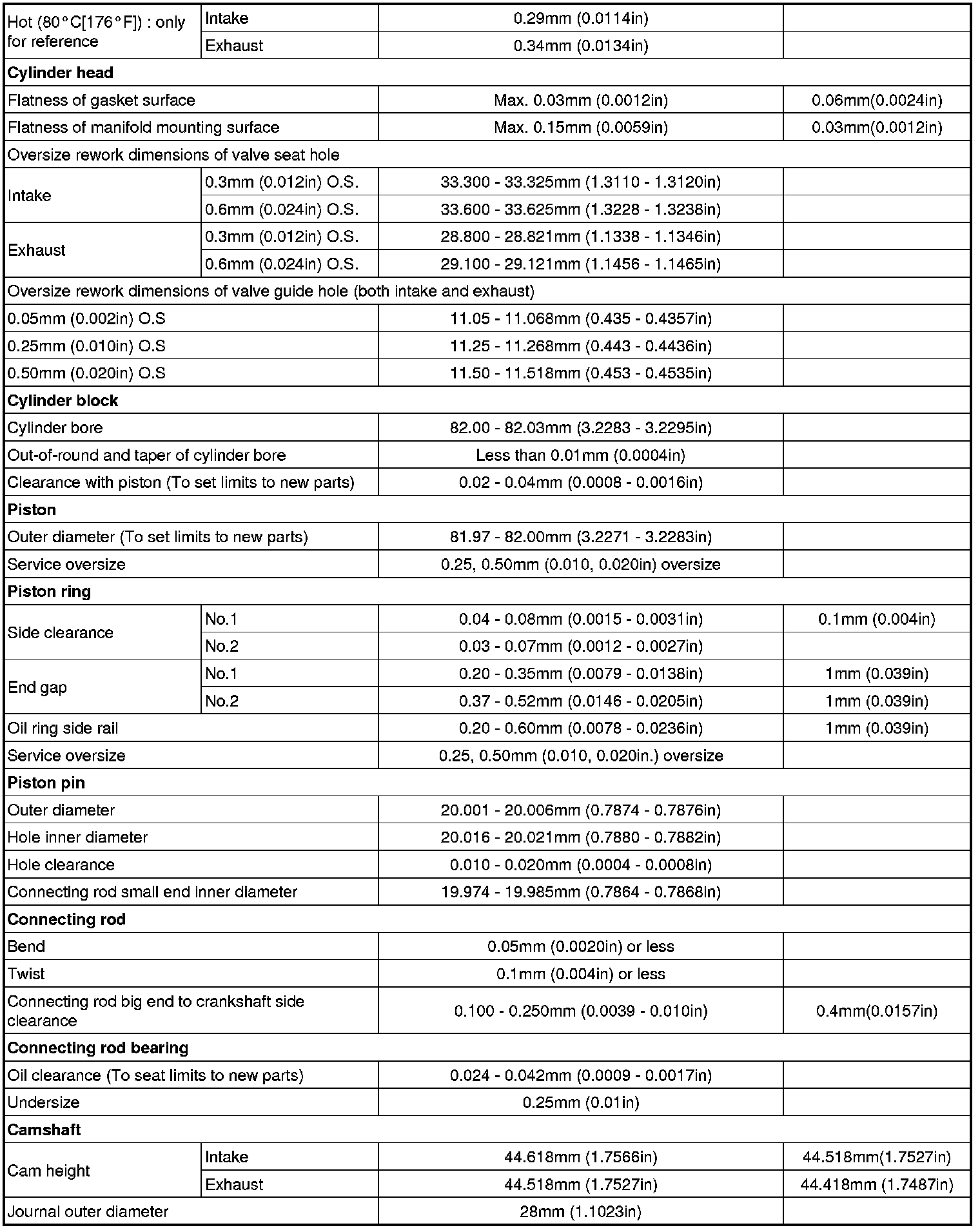 | | | | |
|---|---|---|---|
| Hot (80°C[176°F]) : only for reference | Intake | 0.29mm (0.0114in) | |
| | Exhaust | 0.34mm (0.0134in) | |
| **Cylinder head** | | | |
| Flatness of gasket surface | | Max. 0.03mm (0.0012in) | 0.06mm(0.0024in) |
| Flatness of manifold mounting surface | | Max. 0.15mm (0.0059in) | 0.03mm(0.0012in) |
| Oversize rework dimensions of valve seat hole | | | |
| Intake | 0.3mm (0.012in) O.S. | 33.300 - 33.325mm (1.3110 - 1.3120in) | |
| | 0.6mm (0.024in) O.S. | 33.600 - 33.625mm (1.3228 - 1.3238in) | |
| Exhaust | 0.3mm (0.012in) O.S. | 28.800 - 28.821mm (1.1338 - 1.1346in) | |
| | 0.6mm (0.024in) O.S. | 29.100 - 29.121mm (1.1456 - 1.1465in) | |
| Oversize rework dimensions of valve guide hole (both intake and exhaust) | | | |
| 0.05mm (0.002in) O.S | | 11.05 - 11.068mm (0.435 - 0.4357in) | |
| 0.25mm (0.010in) O.S | | 11.25 - 11.268mm (0.443 - 0.4436in) | |
| 0.50mm (0.020in) O.S | | 11.50 - 11.518mm (0.453 - 0.4535in) | |
| **Cylinder block** | | | |
| Cylinder bore | | 82.00 - 82.03mm (3.2283 - 3.2295in) | |
| Out-of-round and taper of cylinder bore | | Less than 0.01mm (0.0004in) | |
| Clearance with piston (To set limits to new parts) | | 0.02 - 0.04mm (0.0008 - 0.0016in) | |
| **Piston** | | | |
| Outer diameter (To set limits to new parts) | | 81.97 - 82.00mm (3.2271 - 3.2283in) | |
| Service oversize | | 0.25, 0.50mm (0.010, 0.020in) oversize | |
| **Piston ring** | | | |
| Side clearance | No.1 | 0.04 - 0.08mm (0.0015 - 0.0031in) | 0.1mm (0.004in) |
| | No.2 | 0.03 - 0.07mm (0.0012 - 0.0027in) | |
| End gap | No.1 | 0.20 - 0.35mm (0.0079 - 0.0138in) | 1mm (0.039in) |
| | No.2 | 0.37 - 0.52mm (0.0146 - 0.0205in) | 1mm (0.039in) |
| Oil ring side rail | | 0.20 - 0.60mm (0.0078 - 0.0236in) | 1mm (0.039in) |
| Service oversize | | 0.25, 0.50mm (0.010, 0.020in.) oversize | |
| **Piston pin** | | | |
| Outer diameter | | 20.001 - 20.006mm (0.7874 - 0.7876in) | |
| Hole inner diameter | | 20.016 - 20.021mm (0.7880 - 0.7882in) | |
| Hole clearance | | 0.010 - 0.020mm (0.0004 - 0.0008in) | |
| Connecting rod small end inner diameter | | 19.974 - 19.985mm (0.7864 - 0.7868in) | |
| **Connecting rod** | | | |
| Bend | | 0.05mm (0.0020in) or less | |
| Twist | | 0.1mm (0.004in) or less | |
| Connecting rod big end to crankshaft side clearance | | 0.100 - 0.250mm (0.0039 - 0.010in) | 0.4mm(0.0157in) |
| **Connecting rod bearing** | | | |
| Oil clearance (To seat limits to new parts) | | 0.024 - 0.042mm (0.0009 - 0.0017in) | |
| Undersize | | 0.25mm (0.01in) | |
| **Camshaft** | | | |
| Cam height | Intake | 44.618mm (1.7566in) | 44.518mm(1.7527in) |
| | Exhaust | 44.518mm (1.7527in) | 44.418mm (1.7487in) |
| Journal outer diameter | | 28mm (1.1023in) | |